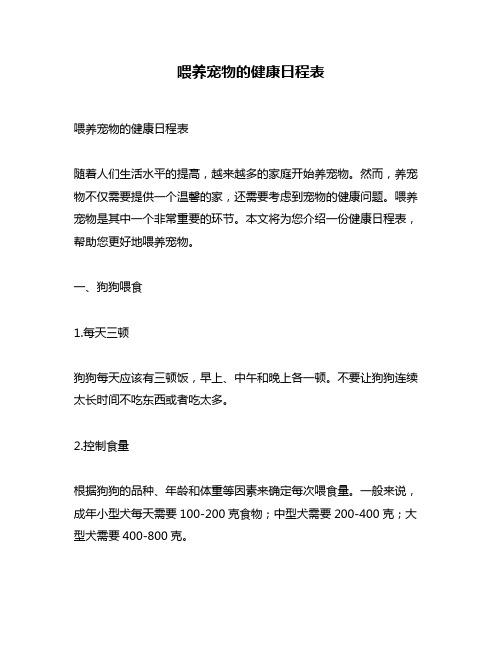 喂养宠物的健康日程表

喂养宠物的健康日程表

随着人们生活水平的提高，越来越多的家庭开始养宠物。然而，养宠物不仅需要提供一个温馨的家，还需要考虑到宠物的健康问题。喂养宠物是其中一个非常重要的环节。本文将为您介绍一份健康日程表，帮助您更好地喂养宠物。

一、狗狗喂食

1.每天三顿

狗狗每天应该有三顿饭，早上、中午和晚上各一顿。不要让狗狗连续太长时间不吃东西或者吃太多。

2.控制食量

根据狗狗的品种、年龄和体重等因素来确定每次喂食量。一般来说，成年小型犬每天需要 100-200 克食物；中型犬需要 200-400 克；大型犬需要 400-800 克。